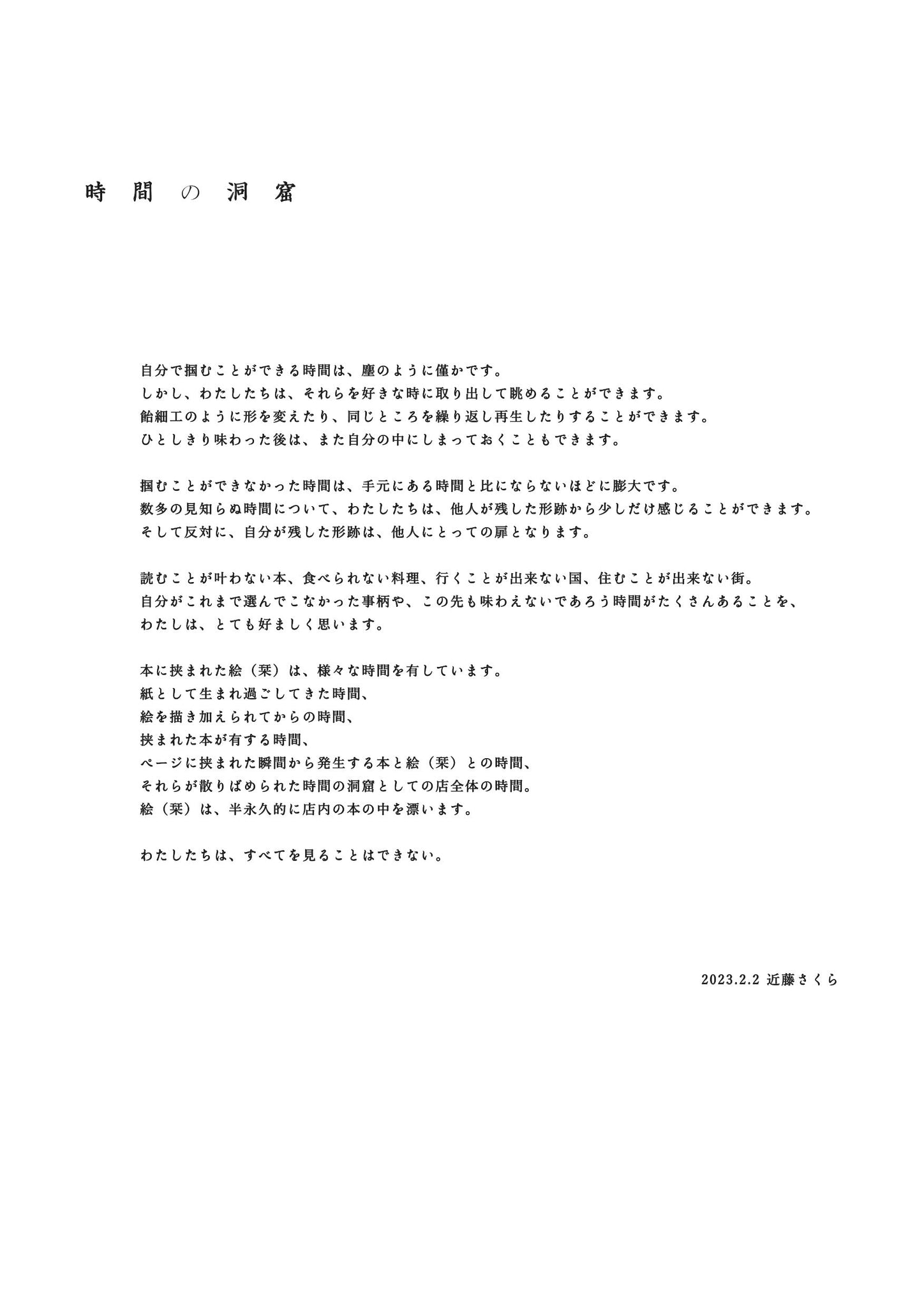 時間の洞窟

自分で掴むことができる時間は、塵のように僅かです。
しかし、わたしたちは、それらを好きな時に取り出して眺めることができます。
飴細工のように形を変えたり、同じところを繰り返し再生したりすることができます。
ひとしきり味わった後は、また自分の中にしまっておくこともできます。

掴むことができなかった時間は、手元にある時間と比にならないほどに膨大です。
数多の見知らぬ時間について、わたしたちは、他人が残した形跡から少しだけ感じることができます。
そして反対に、自分が残した形跡は、他人にとっての扉となります。

読むことが叶わない本、食べられない料理、行くことが出来ない国、住むことが出来ない街。
自分がこれまで選んでこなかった事柄や、この先も味わえないであろう時間がたくさんあることを、
わたしは、とても好ましく思います。

本に挟まれた絵（栞）は、様々な時間を有しています。
紙として生まれ過ごしてきた時間、
絵を描き加えられてからの時間、
挟まれた本が有する時間、
ページに挟まれた瞬間から発生する本と絵（栞）との時間、
それらが散りばめられた時間の洞窟としての店全体の時間。
絵（栞）は、半永久的に店内の本の中を漂います。

わたしたちは、すべてを見ることはできない。

2023.2.2 近藤さくら